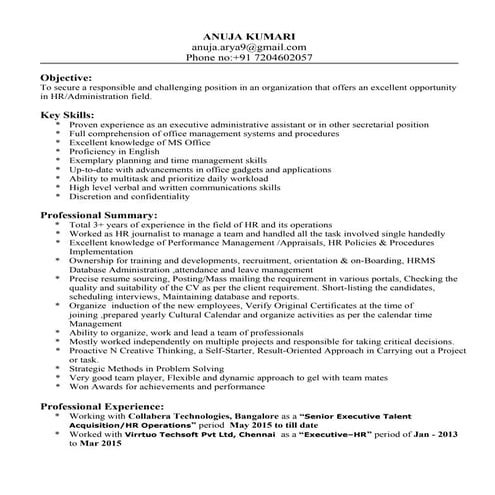 ANUJA KUMARI
anuja.arya9@gmail.com
Phone no:+91 7204602057

Objective:
To secure a responsible and challenging position in an organization that offers an excellent opportunity in HR/Administration field.

Key Skills:
* Proven experience as an executive administrative assistant or in other secretarial position
* Full comprehension of office management systems and procedures
* Excellent knowledge of MS Office
* Proficiency in English
* Exemplary planning and time management skills
* Up-to-date with advancements in office gadgets and applications
* Ability to multitask and prioritize daily workload
* High level verbal and written communications skills
* Discretion and confidentiality

Professional Summary:
* Total 3+ years of experience in the field of HR and its operations
* Worked as HR journalist to manage a team and handled all the task involved single handedly
* Excellent knowledge of Performance Management /Appraisals, HR Policies & Procedures Implementation
* Ownership for training and developments, recruitment, orientation & on-Boarding, HRMS Database Administration ,attendance and leave management
* Precise resume sourcing, Posting/Mass mailing the requirement in various portals, Checking the quality and suitability of the CV as per the client requirement. Short-listing the candidates, scheduling interviews, Maintaining database and reports.
* Organize induction of the new employees, Verify Original Certificates at the time of joining ,prepared yearly Cultural Calendar and organize activities as per the calendar time Management
* Ability to organize, work and lead a team of professionals
* Mostly worked independently on multiple projects and responsible for taking critical decisions.
* Proactive N Creative Thinking, a Self-Starter, Result-Oriented Approach in Carrying out a Project or task.
* Strategic Methods in Problem Solving
* Very good team player, Flexible and dynamic approach to gel with team mates
* Won Awards for achievements and performance

Professional Experience:
* Working with Collabera Technologies, Bangalore as a "Senior Executive Talent Acquisition/HR Operations" period May 2015 to till date
* Worked with Virrtuo Techsoft Pvt Ltd, Chennai as a "Executive–HR" period of Jan - 2013 to Mar 2015